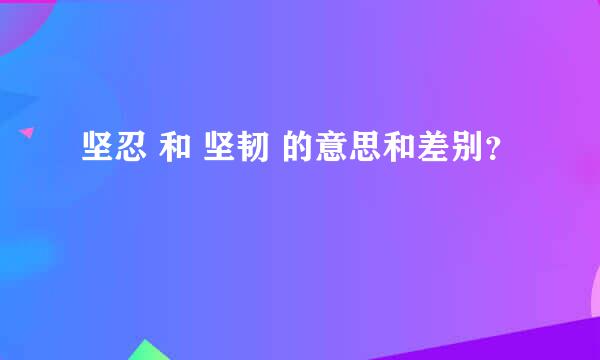 坚忍 和 坚韧 的意思和差别？